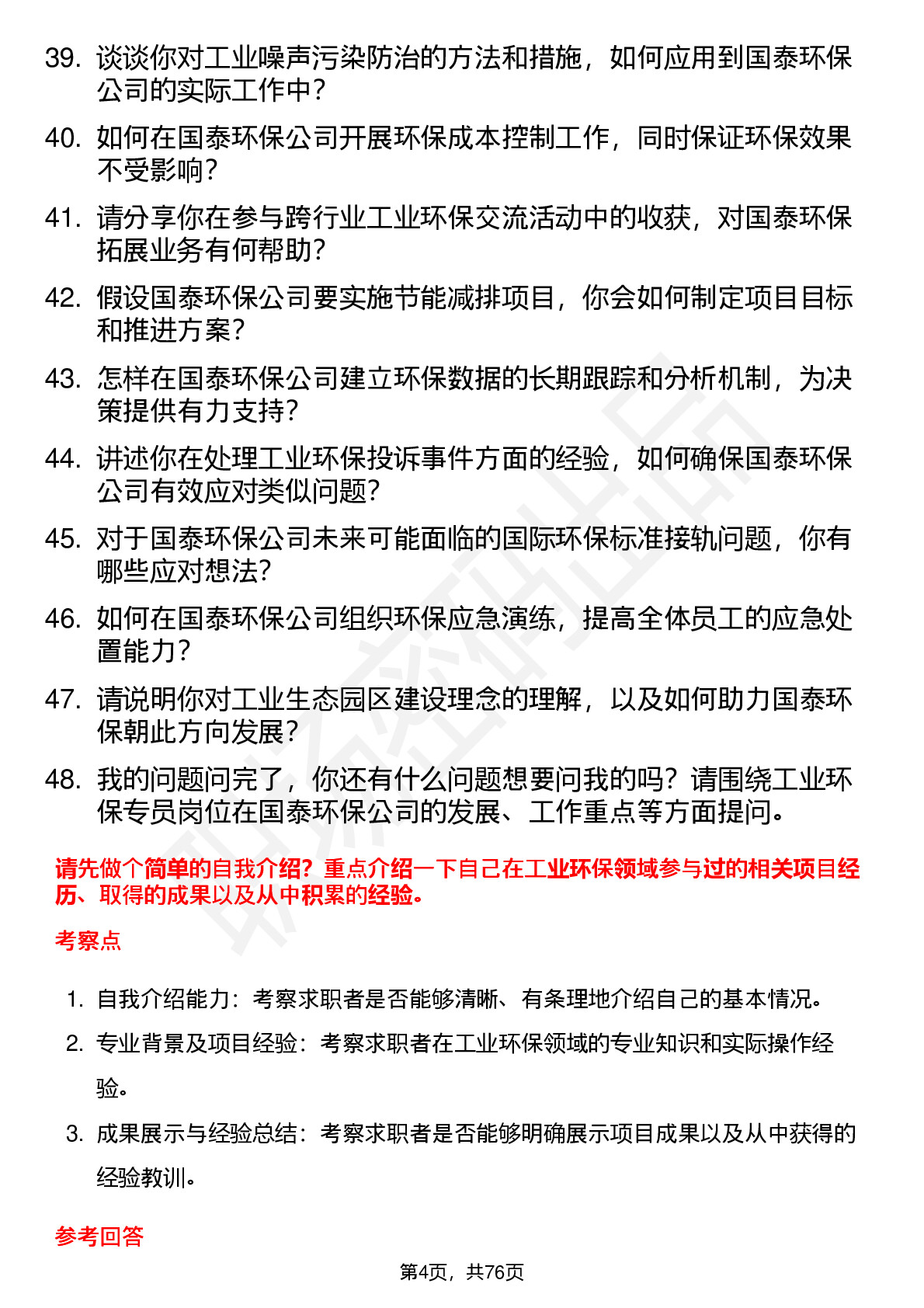 39. 谈谈你对工业噪声污染防治的方法和措施，如何应用到国泰环保公司的实际工作中？

40. 如何在国泰环保公司开展环保成本控制工作，同时保证环保效果不受影响？

41. 请分享你在参与跨行业工业环保交流活动中的收获，对国泰环保拓展业务有何帮助？

42. 假设国泰环保公司要实施节能减排项目，你会如何制定项目目标和推进方案？

43. 怎样在国泰环保公司建立环保数据的长期跟踪和分析机制，为决策提供有力支持？

44. 讲述你在处理工业环保投诉事件方面的经验，如何确保国泰环保公司有效应对类似问题？

45. 对于国泰环保公司未来可能面临的国际环保标准接轨问题，你有哪些应对想法？

46. 如何在国泰环保公司组织环保应急演练，提高全体员工的应急处置能力？

47. 请说明你对工业生态园区建设理念的理解，以及如何助力国泰环保朝此方向发展？

48. 我的问题问完了，你还有什么问题想要问我的吗？请围绕工业环保专员岗位在国泰环保公司的发展、工作重点等方面提问。

请先做个简单的自我介绍？重点介绍一下自己在工业环保领域参与过的相关项目经历、取得的成果以及从中积累的经验。

考察点

1. 自我介绍能力：考察求职者是否能够清晰、有条理地介绍自己的基本情况。

2. 专业背景及项目经验：考察求职者在工业环保领域的专业知识和实际操作经验。

3. 成果展示与经验总结：考察求职者是否能够明确展示项目成果以及从中获得的经验教训。

参考回答

第4页，共76页